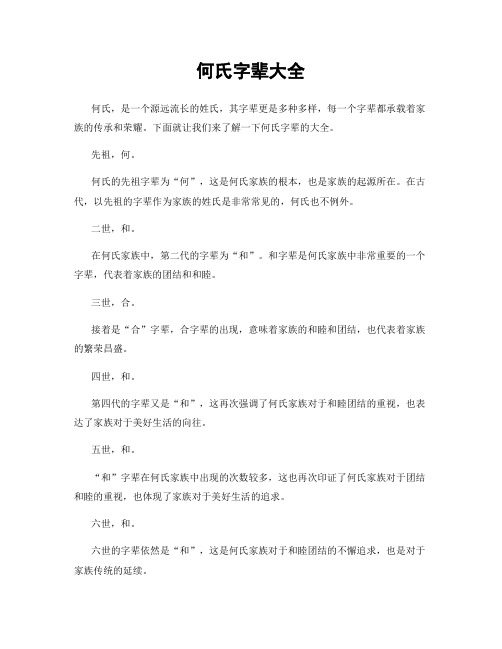 何氏字辈大全

何氏，是一个源远流长的姓氏，其字辈更是多种多样，每一个字辈都承载着家族的传承和荣耀。下面就让我们来了解一下何氏字辈的大全。

先祖，何。

何氏的先祖字辈为“何”，这是何氏家族的根本，也是家族的起源所在。在古代，以先祖的字辈作为家族的姓氏是非常常见的，何氏也不例外。

二世，和。

在何氏家族中，第二代的字辈为“和”。和字辈是何氏家族中非常重要的一个字辈，代表着家族的团结和和睦。

三世，合。

接着是“合”字辈，合字辈的出现，意味着家族的和睦和团结，也代表着家族的繁荣昌盛。

四世，和。

第四代的字辈又是“和”，这再次强调了何氏家族对于和睦团结的重视，也表达了家族对于美好生活的向往。

五世，和。

“和”字辈在何氏家族中出现的次数较多，这也再次印证了何氏家族对于团结和睦的重视，也体现了家族对于美好生活的追求。

六世，和。

六世的字辈依然是“和”，这是何氏家族对于和睦团结的不懈追求，也是对于家族传统的延续。